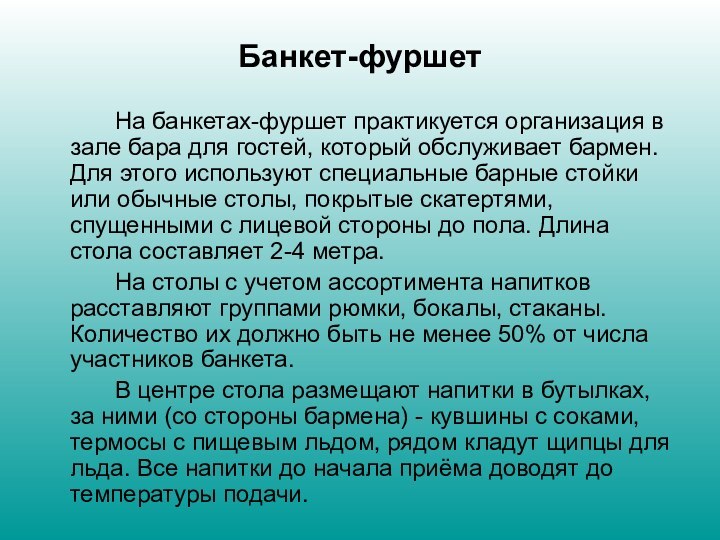 Банкет-фуршет

На банкетах-фуршет практикуется организация в зале бара для гостей, который обслуживает бармен. Для этого используют специальные барные стойки или обычные столы, покрытые скатертями, спущенными с лицевой стороны до пола. Длина стола составляет 2-4 метра.

На столы с учетом ассортимента напитков расставляют группами рюмки, бокалы, стаканы. Количество их должно быть не менее 50% от числа участников банкета.

В центре стола размещают напитки в бутылках, за ними (со стороны бармена) - кувшины с соками, термосы с пищевым льдом, рядом кладут щипцы для льда. Все напитки до начала приёма доводят до температуры подачи.